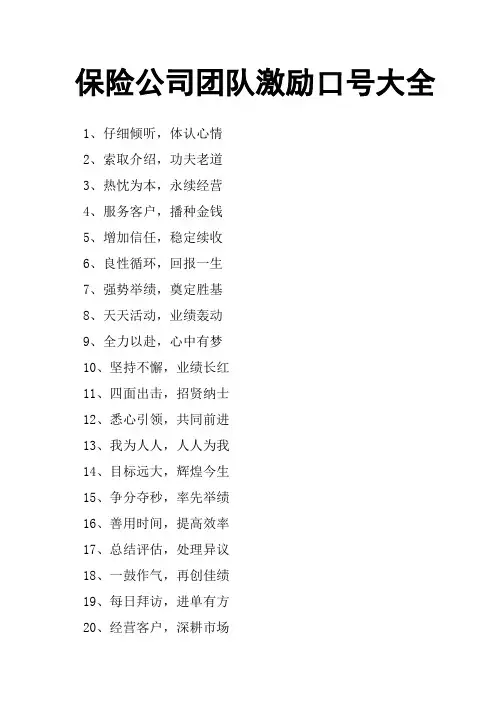 保险公司团队激励口号大全

1、仔细倾听，体认心情
2、索取介绍，功夫老道
3、热忱为本，永续经营
4、服务客户，播种金钱
5、增加信任，稳定续收
6、良性循环，回报一生
7、强势举绩，奠定胜基
8、天天活动，业绩轰动
9、全力以赴，心中有梦
10、坚持不懈，业绩长红
11、四面出击，招贤纳士
12、悉心引领，共同前进
13、我为人人，人人为我
14、目标远大，辉煌今生
15、争分夺秒，率先举绩
16、善用时间，提高效率
17、总结评估，处理异议
18、一鼓作气，再创佳绩
19、每日拜访，进单有方
20、经营客户，深耕市场